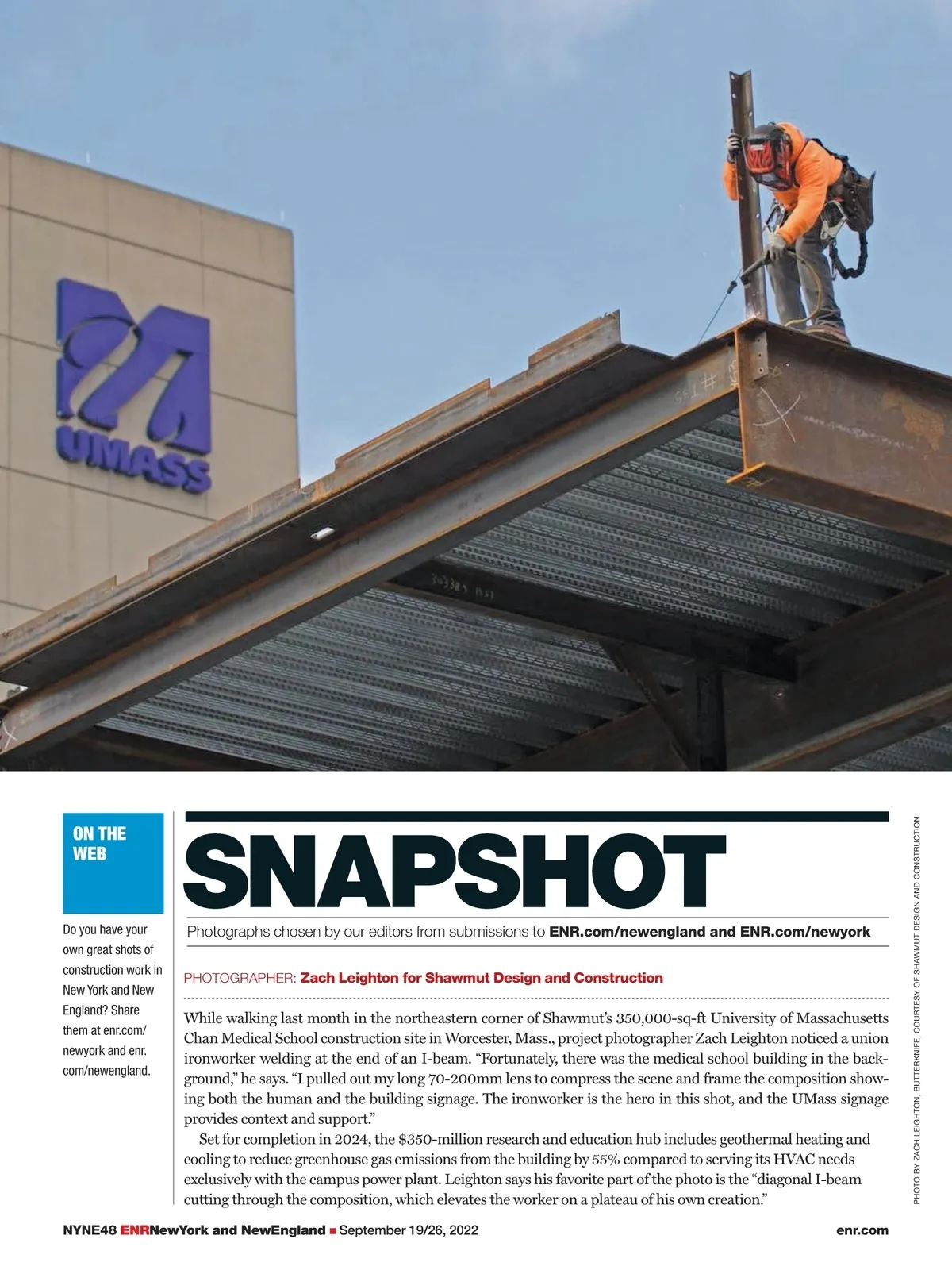 UMASS

ON THE WEB

Do you have your own great shots of construction work in New York and New England? Share them at enr.com/newyork and enr.com/newengland.

SNAPSHOT

Photographs chosen by our editors from submissions to ENR.com/newengland and ENR.com/newyork

PHOTOGRAPHER: Zach Leighton for Shawmut Design and Construction

While walking last month in the northeastern corner of Shawmut's 350,000-sq-ft University of Massachusetts Chan Medical School construction site in Worcester, Mass., project photographer Zach Leighton noticed a union ironworker welding at the end of an I-beam. "Fortunately, there was the medical school building in the background," he says. "I pulled out my long 70-200mm lens to compress the scene and frame the composition showing both the human and the building signage. The ironworker is the hero in this shot, and the UMass signage provides context and support."

Set for completion in 2024, the $350-million research and education hub includes geothermal heating and cooling to reduce greenhouse gas emissions from the building by 55% compared to serving its HVAC needs exclusively with the campus power plant. Leighton says his favorite part of the photo is the "diagonal I-beam cutting through the composition, which elevates the worker on a plateau of his own creation."

PHOTO BY ZACH LEIGHTON, BUTTERKNIFE, COURTESY OF SHAWMUT DESIGN AND CONSTRUCTION

NYNE48 ENRNewYork and NewEngland ■ September 19/26, 2022

enr.com